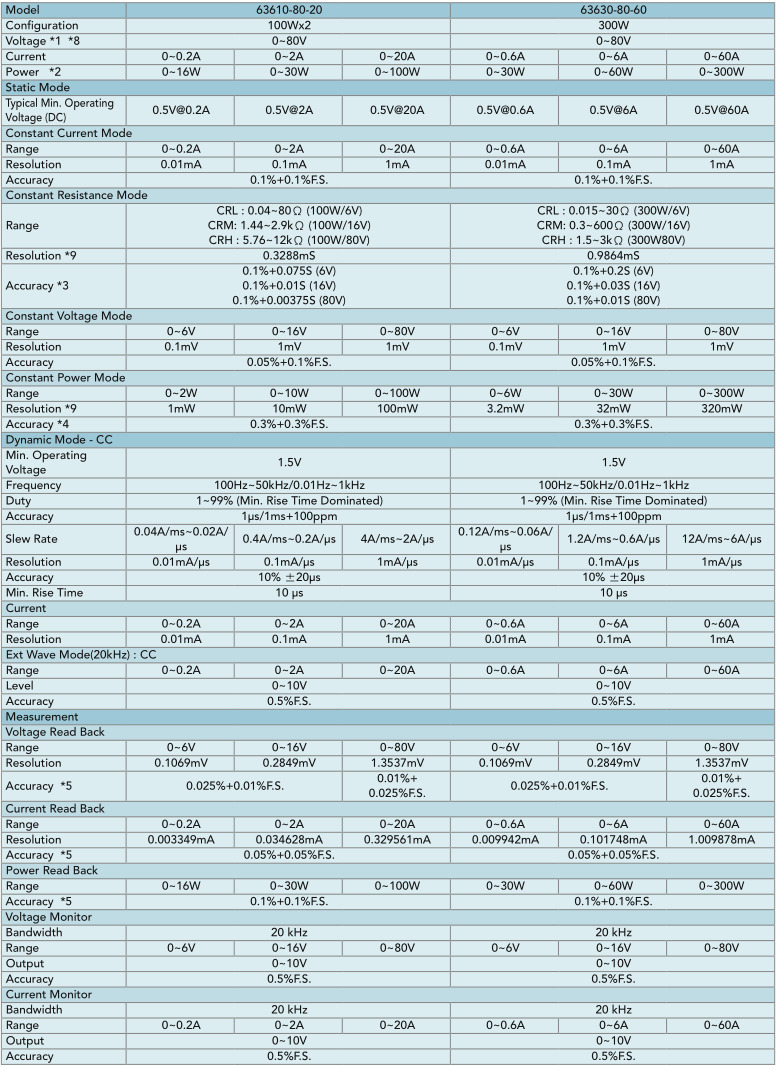 | Model | 63610-80-20 | | | 63630-80-60 | | |
|---|---|---|---|---|---|---|
| Configuration | 100Wx2 | | | 300W | | |
| Voltage *1 *8 | 0~80V | | | 0~80V | | |
| Current | 0~0.2A | 0~2A | 0~20A | 0~0.6A | 0~6A | 0~60A |
| Power *2 | 0~16W | 0~30W | 0~100W | 0~30W | 0~60W | 0~300W |
| Static Mode | | | | | | |
| Typical Min. Operating Voltage (DC) | 0.5V@0.2A | 0.5V@2A | 0.5V@20A | 0.5V@0.6A | 0.5V@6A | 0.5V@60A |
| Constant Current Mode | | | | | | |
| Range | 0~0.2A | 0~2A | 0~20A | 0~0.6A | 0~6A | 0~60A |
| Resolution | 0.01mA | 0.1mA | 1mA | 0.01mA | 0.1mA | 1mA |
| Accuracy | 0.1%+0.1%F.S. | | | 0.1%+0.1%F.S. | | |
| Constant Resistance Mode | | | | | | |
| Range | CRL : 0.04~80Ω (100W/6V) CRM: 1.44~2.9kΩ (100W/16V) CRH : 5.76~12kΩ (100W/80V) | | | CRL : 0.015~30Ω (300W/6V) CRM: 0.3~600Ω (300W/16V) CRH : 1.5~3kΩ (300W80V) | | |
| Resolution *9 | 0.3288mS | | | 0.9864mS | | |
| Accuracy *3 | 0.1%+0.075S (6V) 0.1%+0.01S (16V) 0.1%+0.00375S (80V) | | | 0.1%+0.2S (6V) 0.1%+0.03S (16V) 0.1%+0.01S (80V) | | |
| Constant Voltage Mode | | | | | | |
| Range | 0~6V | 0~16V | 0~80V | 0~6V | 0~16V | 0~80V |
| Resolution | 0.1mV | 1mV | 1mV | 0.1mV | 1mV | 1mV |
| Accuracy | 0.05%+0.1%F.S. | | | 0.05%+0.1%F.S. | | |
| Constant Power Mode | | | | | | |
| Range | 0~2W | 0~10W | 0~100W | 0~6W | 0~30W | 0~300W |
| Resolution *9 | 1mW | 10mW | 100mW | 3.2mW | 32mW | 320mW |
| Accuracy *4 | 0.3%+0.3%F.S. | | | 0.3%+0.3%F.S. | | |
| Dynamic Mode - CC | | | | | | |
| Min. Operating Voltage | 1.5V | | | 1.5V | | |
| Frequency | 100Hz~50kHz/0.01Hz~1kHz | | | 100Hz~50kHz/0.01Hz~1kHz | | |
| Duty | 1~99% (Min. Rise Time Dominated) | | | 1~99% (Min. Rise Time Dominated) | | |
| Accuracy | 1μs/1ms+100ppm | | | 1μs/1ms+100ppm | | |
| Slew Rate | 0.04A/ms~0.02A/μs | 0.4A/ms~0.2A/μs | 4A/ms~2A/μs | 0.12A/ms~0.06A/μs | 1.2A/ms~0.6A/μs | 12A/ms~6A/μs |
| Resolution | 0.01mA/μs | 0.1mA/μs | 1mA/μs | 0.01mA/μs | 0.1mA/μs | 1mA/μs |
| Accuracy | 10% ±20μs | | | 10% ±20μs | | |
| Min. Rise Time | 10 μs | | | 10 μs | | |
| Current | | | | | | |
| Range | 0~0.2A | 0~2A | 0~20A | 0~0.6A | 0~6A | 0~60A |
| Resolution | 0.01mA | 0.1mA | 1mA | 0.01mA | 0.1mA | 1mA |
| Ext Wave Mode(20kHz) : CC | | | | | | |
| Range | 0~0.2A | 0~2A | 0~20A | 0~0.6A | 0~6A | 0~60A |
| Level | 0~10V | | | 0~10V | | |
| Accuracy | 0.5%F.S. | | | 0.5%F.S. | | |
| Measurement | | | | | | |
| Voltage Read Back | | | | | | |
| Range | 0~6V | 0~16V | 0~80V | 0~6V | 0~16V | 0~80V |
| Resolution | 0.1069mV | 0.2849mV | 1.3537mV | 0.1069mV | 0.2849mV | 1.3537mV |
| Accuracy *5 | 0.025%+0.01%F.S. | | 0.01%+ 0.025%F.S. | 0.025%+0.01%F.S. | | 0.01%+ 0.025%F.S. |
| Current Read Back | | | | | | |
| Range | 0~0.2A | 0~2A | 0~20A | 0~0.6A | 0~6A | 0~60A |
| Resolution | 0.003349mA | 0.034628mA | 0.329561mA | 0.009942mA | 0.101748mA | 1.009878mA |
| Accuracy *5 | 0.05%+0.05%F.S. | | | 0.05%+0.05%F.S. | | |
| Power Read Back | | | | | | |
| Range | 0~16W | 0~30W | 0~100W | 0~30W | 0~60W | 0~300W |
| Accuracy *5 | 0.1%+0.1%F.S. | | | 0.1%+0.1%F.S. | | |
| Voltage Monitor | | | | | | |
| Bandwidth | 20 kHz | | | 20 kHz | | |
| Range | 0~6V | 0~16V | 0~80V | 0~6V | 0~16V | 0~80V |
| Output | 0~10V | | | 0~10V | | |
| Accuracy | 0.5%F.S. | | | 0.5%F.S. | | |
| Current Monitor | | | | | | |
| Bandwidth | 20 kHz | | | 20 kHz | | |
| Range | 0~0.2A | 0~2A | 0~20A | 0~0.6A | 0~6A | 0~60A |
| Output | 0~10V | | | 0~10V | | |
| Accuracy | 0.5%F.S. | | | 0.5%F.S. | | |